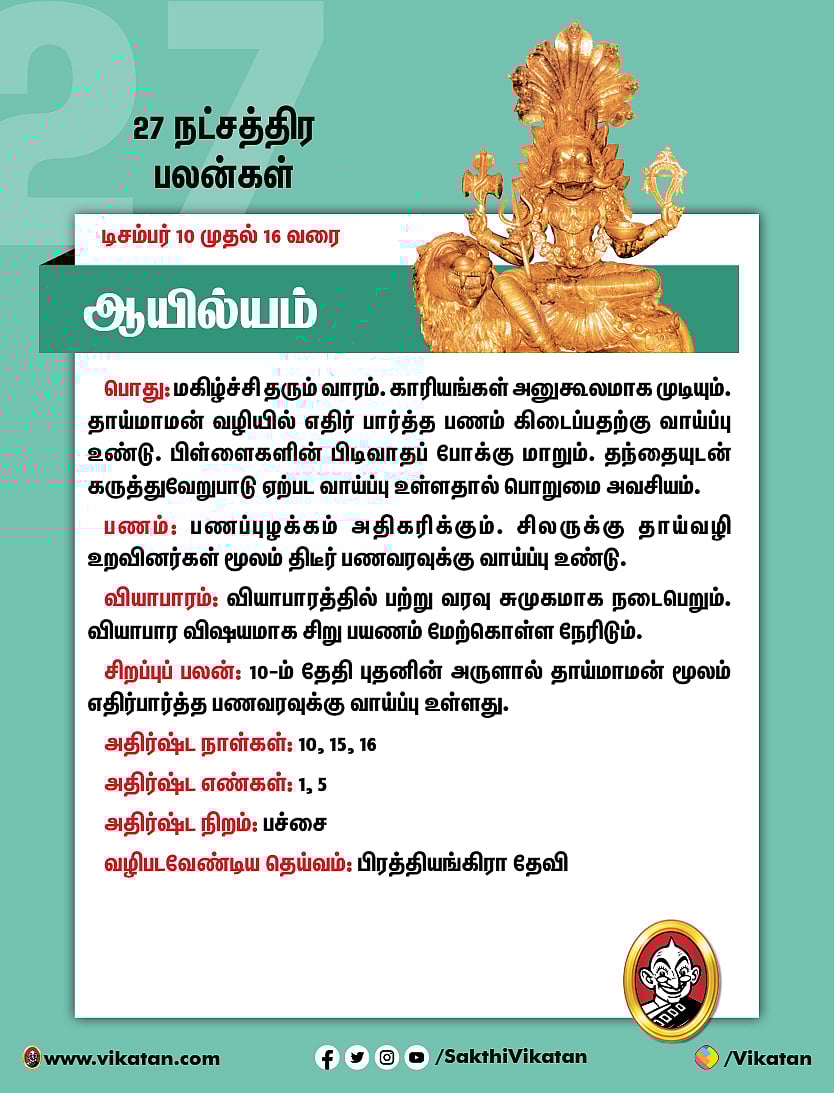 27

27 நட்சத்திர பலன்கள்

டிசம்பர் 10 முதல் 16 வரை

ஆயில்யம்

பொது: மகிழ்ச்சி தரும் வாரம். காரியங்கள் அனுகூலமாக முடியும். தாய்மாமன் வழியில் எதிர் பார்த்த பணம் கிடைப்பதற்கு வாய்ப்பு உண்டு. பிள்ளைகளின் பிடிவாதப் போக்கு மாறும். தந்தையுடன் கருத்துவேறுபாடு ஏற்பட வாய்ப்பு உள்ளதால் பொறுமை அவசியம்.

பணம்: பணப்புழக்கம் அதிகரிக்கும். சிலருக்கு தாய்வழி உறவினர்கள் மூலம் திடீர் பணவரவுக்கு வாய்ப்பு உண்டு.

வியாபாரம்: வியாபாரத்தில் பற்று வரவு சுமுகமாக நடைபெறும். வியாபார விஷயமாக சிறு பயணம் மேற்கொள்ள நேரிடும்.

சிறப்புப் பலன்: 10-ம் தேதி புதனின் அருளால் தாய்மாமன் மூலம் எதிர்பார்த்த பணவரவுக்கு வாய்ப்பு உள்ளது.

அதிர்ஷ்ட நாள்கள்: 10, 15, 16

அதிர்ஷ்ட எண்கள்: 1, 5

அதிர்ஷ்ட நிறம்: பச்சை

வழிபடவேண்டிய தெய்வம்: பிரத்தியங்கிரா தேவி

www.vikatan.com /SakthiVikatan /Vikatan